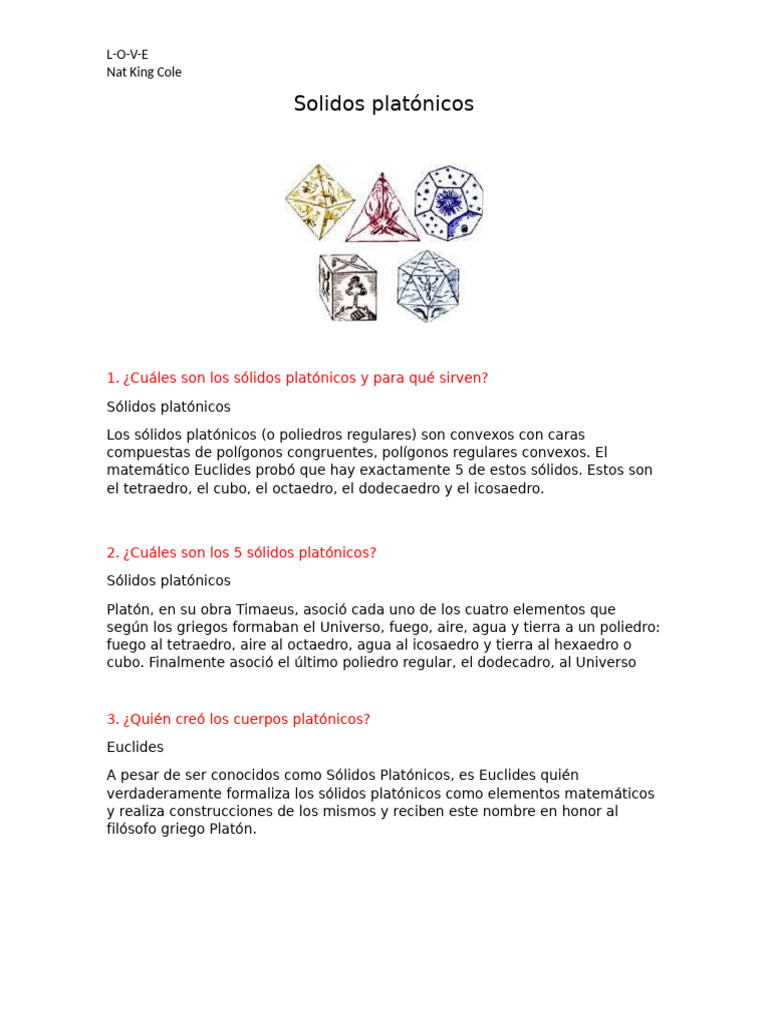 L-O-V-E
Nat King Cole

Solidos platónicos

1. ¿Cuáles son los sólidos platónicos y para qué sirven?

Sólidos platónicos

Los sólidos platónicos (o poliedros regulares) son convexos con caras compuestas de polígonos congruentes, polígonos regulares convexos. El matemático Euclides probó que hay exactamente 5 de estos sólidos. Estos son el tetraedro, el cubo, el octaedro, el dodecaedro y el icosaedro.

2. ¿Cuáles son los 5 sólidos platónicos?

Sólidos platónicos

Platón, en su obra Timaeus, asoció cada uno de los cuatro elementos que según los griegos formaban el Universo, fuego, aire, agua y tierra a un poliedro: fuego al tetraedro, aire al octaedro, agua al icosaedro y tierra al hexaedro o cubo. Finalmente asoció el último poliedro regular, el dodecadro, al Universo

3. ¿Quién creó los cuerpos platónicos?

Euclides

A pesar de ser conocidos como Sólidos Platónicos, es Euclides quién verdaderamente formaliza los sólidos platónicos como elementos matemáticos y realiza construcciones de los mismos y reciben este nombre en honor al filósofo griego Platón.